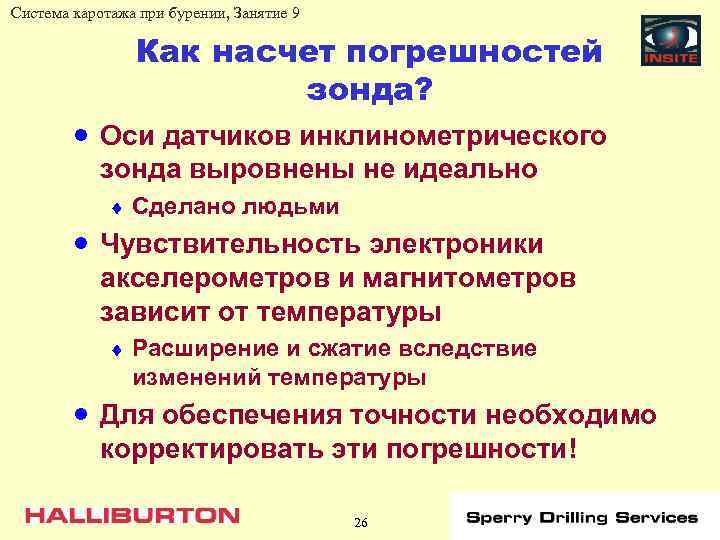 Система каротажа при бурении, Занятие 9

INSITE

Как насчет погрешностей зонда?

• Оси датчиков инклинометрического зонда выровнены не идеально
  ♦ Сделано людьми
• Чувствительность электроники акселерометров и магнитометров зависит от температуры
  ♦ Расширение и сжатие вследствие изменений температуры
• Для обеспечения точности необходимо корректировать эти погрешности!

HALLIBURTON

26

Sperry Drilling Services